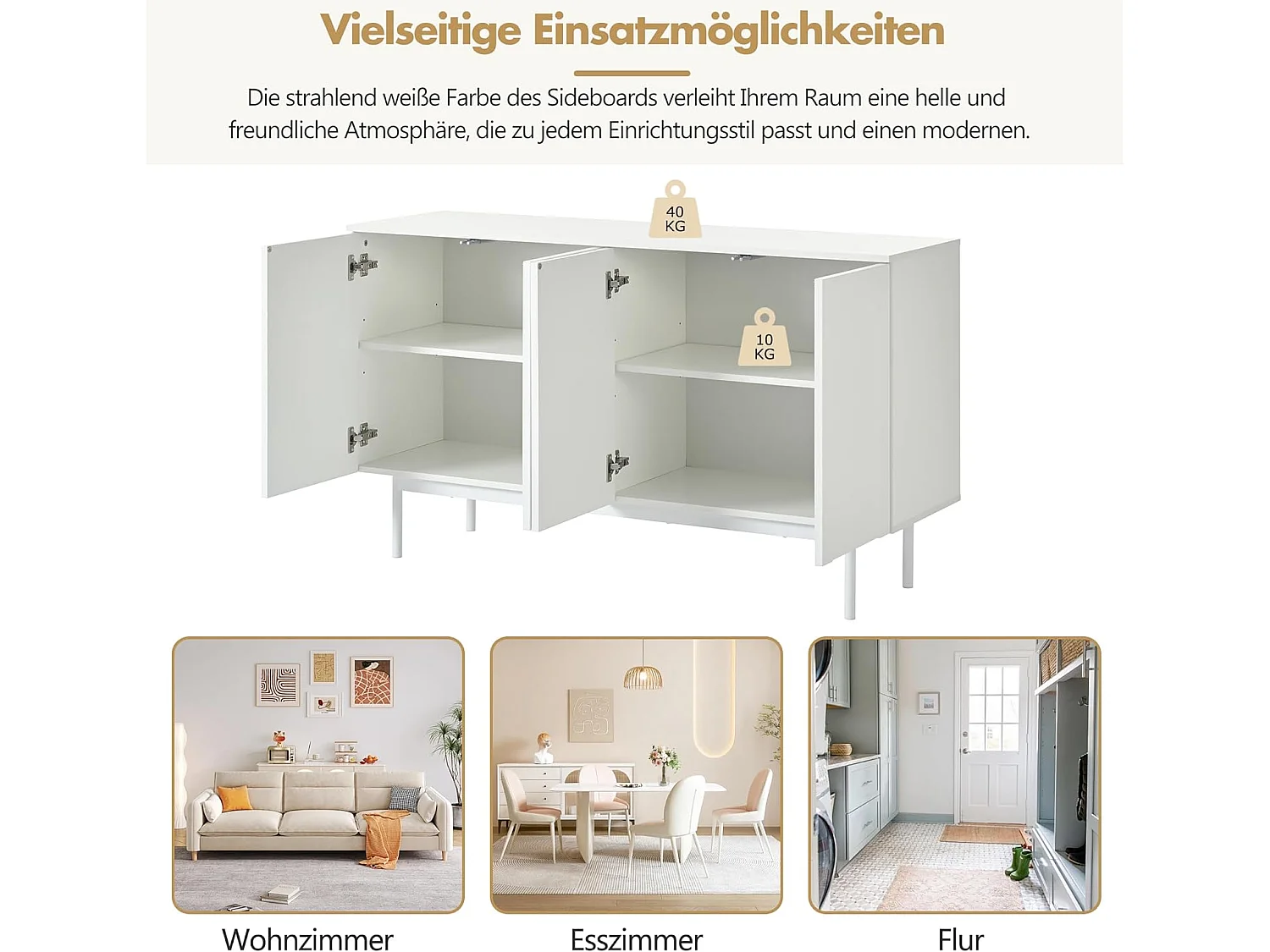 Vielseitige Einsatzmöglichkeiten

Die strahlend weiße Farbe des Sideboards verleiht Ihrem Raum eine helle und freundliche Atmosphäre, die zu jedem Einrichtungsstil passt und einen modernen.

40
KG

10
KG

Wohnzimmer

Esszimmer

Flur